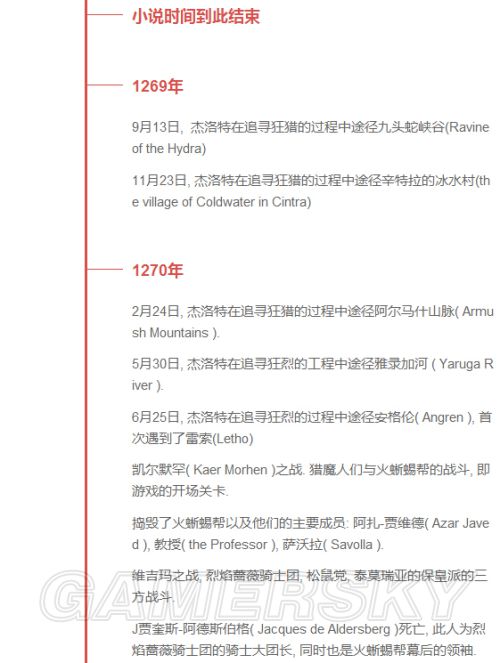 小说时间到此结束

1269年

9月13日, 杰洛特在追寻狂猎的过程中途径九头蛇峡谷(Ravine of the Hydra)

11月23日, 杰洛特在追寻狂猎的过程中途径辛特拉的冰水村(the village of Coldwater in Cintra)

1270年

2月24日, 杰洛特在追寻狂猎的过程中途径阿尔马什山脉( Armush Mountains ).

5月30日, 杰洛特在追寻狂烈的工程中途径雅录加河 ( Yaruga River ).

6月25日, 杰洛特在追寻狂烈的过程中途径安格伦( Angren ), 首次遇到了雷索(Letho)

凯尔默罕( Kaer Morhen )之战. 猎魔人们与火蜥蜴帮的战斗, 即游戏的开场关卡.

捣毁了火蜥蜴帮以及他们的主要成员: 阿扎-贾维德( Azar Javed ), 教授( the Professor ), 萨沃拉( Savolla ).

维吉玛之战, 烈焰蔷薇骑士团, 松鼠党, 泰莫瑞亚的保皇派的三方战斗.

J贾奎斯-阿德斯伯格( Jacques de Aldersberg )死亡, 此人为烈焰蔷薇骑士团的骑士大团长, 同时也是火蜥蜴帮幕后的领袖.

GAMERSKY